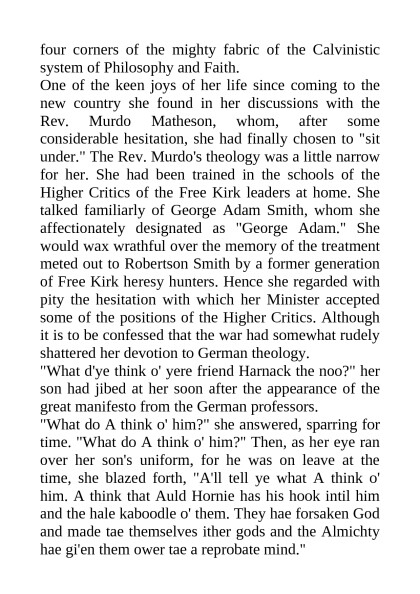 four corners of the mighty fabric of the Calvinistic system of Philosophy and Faith.
One of the keen joys of her life since coming to the new country she found in her discussions with the Rev. Murdo Matheson, whom, after some considerable hesitation, she had finally chosen to "sit under." The Rev. Murdo's theology was a little narrow for her. She had been trained in the schools of the Higher Critics of the Free Kirk leaders at home. She talked familiarly of George Adam Smith, whom she affectionately designated as "George Adam." She would wax wrathful over the memory of the treatment meted out to Robertson Smith by a former generation of Free Kirk heresy hunters. Hence she regarded with pity the hesitation with which her Minister accepted some of the positions of the Higher Critics. Although it is to be confessed that the war had somewhat rudely shattered her devotion to German theology.
"What d'ye think o' yere friend Harnack the noo?" her son had jibed at her soon after the appearance of the great manifesto from the German professors.
"What do A think o' him?" she answered, sparring for time. "What do A think o' him?" Then, as her eye ran over her son's uniform, for he was on leave at the time, she blazed forth, "A'll tell ye what A think o' him. A think that Auld Hornie has his hook intil him and the hale kaboodle o' them. They hae forsaken God and made tae themselves ither gods and the Almichty hae gi'en them ower tae a reprobate mind."